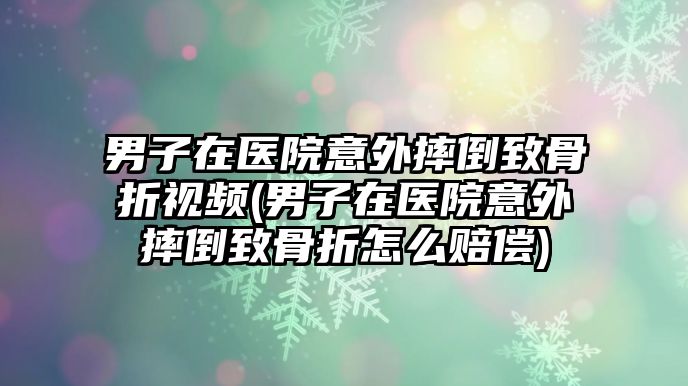 男子在医院意外摔倒致骨折视频(男子在医院意外摔倒致骨折怎么赔偿)